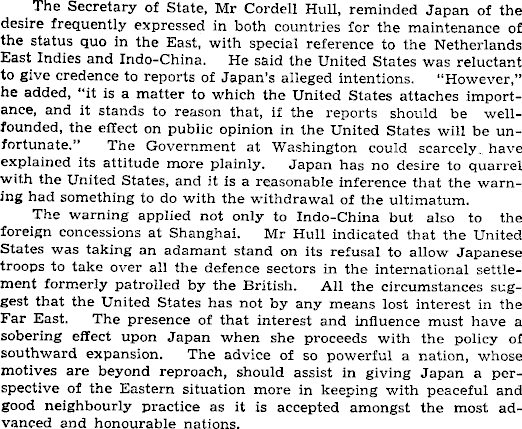 The Secretary of State, Mr Cordell Hull, reminded Japan of the desire frequently expressed in both countries for the maintenance of the status quo in the East, with special reference to the Netherlands East Indies and Indo-China. He said the United States was reluctant to give credence to reports of Japan's alleged intentions. "However," he added, "it is a matter to which the United States attaches importance, and it stands to reason that, if the reports should be well-founded, the effect on public opinion in the United States will be unfortunate." The Government at Washington could scarcely have explained its attitude more plainly. Japan has no desire to quarrel with the United States, and it is a reasonable inference that the warning had something to do with the withdrawal of the ultimatum.

The warning applied not only to Indo-China but also to the foreign concessions at Shanghai. Mr Hull indicated that the United States was taking an adamant stand on its refusal to allow Japanese troops to take over all the defence sectors in the international settlement formerly patrolled by the British. All the circumstances suggest that the United States has not by any means lost interest in the Far East. The presence of that interest and influence must have a sobering effect upon Japan when she proceeds with the policy of southward expansion. The advice of so powerful a nation, whose motives are beyond reproach, should assist in giving Japan a perspective of the Eastern situation more in keeping with peaceful and good neighbourly practice as it is accepted amongst the most advanced and honourable nations.